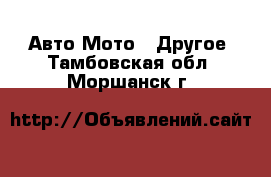 Авто Мото   Другое
Тамбовская обл
Моршанск г

http://Объявлений.сайт